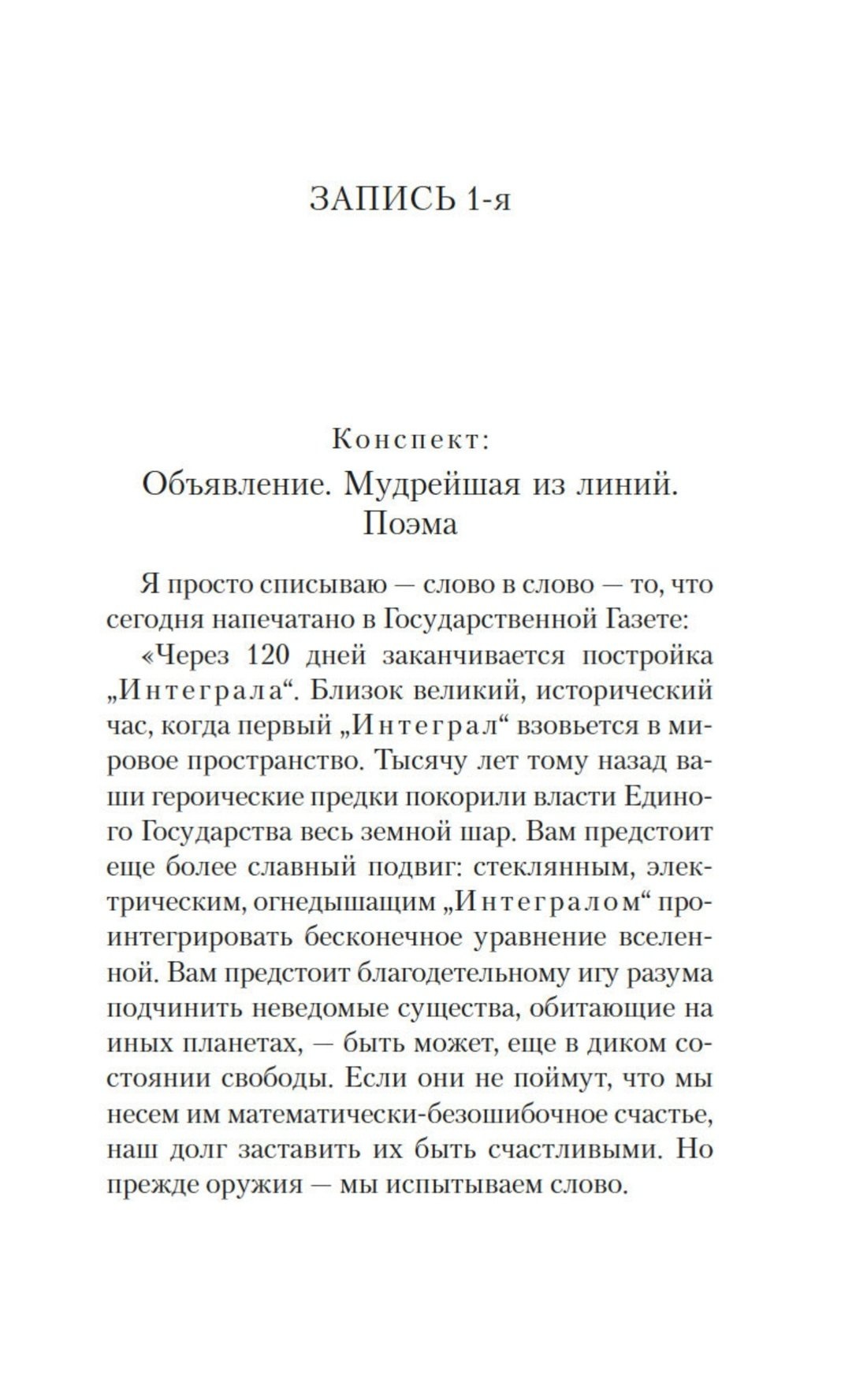 ЗАПИСЬ 1-я

Конспект:
Объявление. Мудрейшая из линий. Поэма

Я просто списываю — слово в слово — то, что сегодня напечатано в Государственной Газете:

«Через 120 дней заканчивается постройка „Интеграла“. Близок великий, исторический час, когда первый „Интеграл“ взовьется в мировое пространство. Тысячу лет тому назад ваши героические предки покорили власти Единого Государства весь земной шар. Вам предстоит еще более славный подвиг: стеклянным, электрическим, огнедышащим „Интегралом“ проинтегрировать бесконечное уравнение вселенной. Вам предстоит благодетельному игу разума подчинить неведомые существа, обитающие на иных планетах, — быть может, еще в диком состоянии свободы. Если они не поймут, что мы несем им математически-безошибочное счастье, наш долг заставить их быть счастливыми. Но прежде оружия — мы испытываем слово.